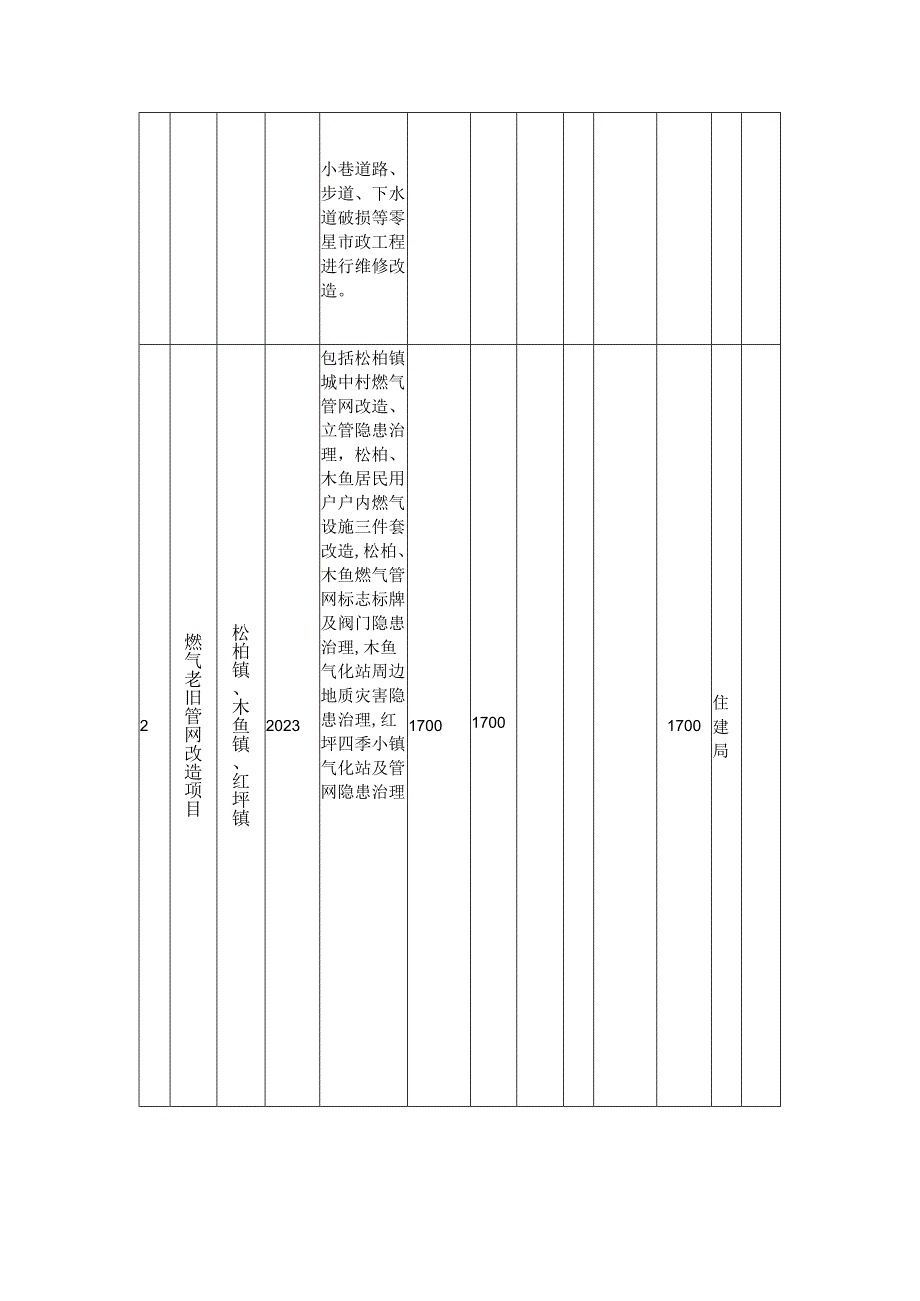 | | | | | | | | | | | | | |
|---|---|---|---|---|---|---|---|---|---|---|---|---|
| | | | | 小巷道路、步道、下水道破损等零星市政工程进行维修改造。 | | | | | | | | |
| 2 | 燃气老旧管网改造项目 | 松柏镇、木鱼镇、红坪镇 | 2023 | 包括松柏镇城中村燃气管网改造、立管隐患治理，松柏、木鱼居民用户户内燃气设施三件套改造,松柏、木鱼燃气管网标志标牌及阀门隐患治理,木鱼气化站周边地质灾害隐患治理,红坪四季小镇气化站及管网隐患治理 | 1700 | 1700 | | | | 1700 | 住建局 | |